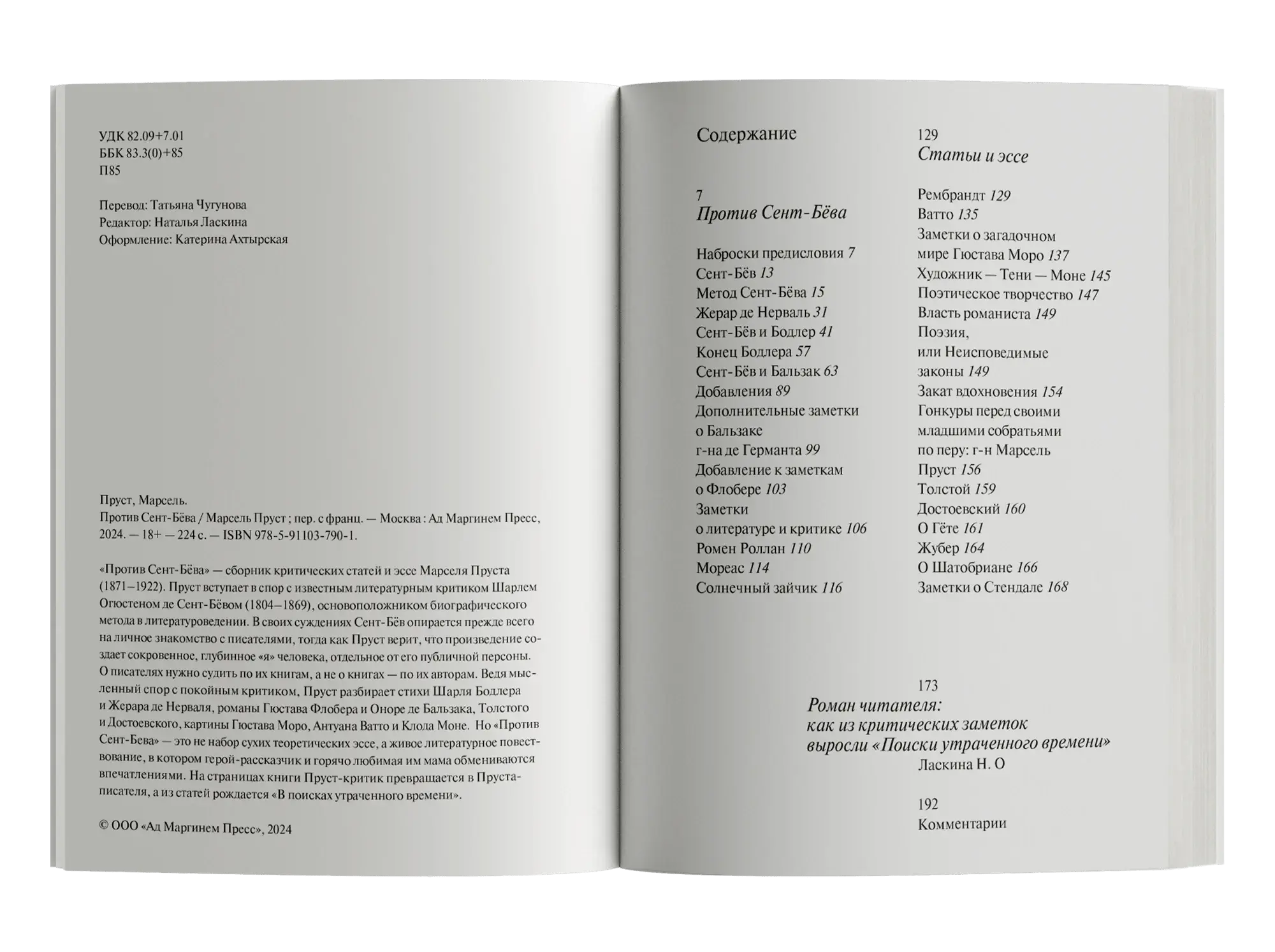 УДК 82.09+7.01
ББК 83.3(0)+85
П85

Перевод: Татьяна Чугунова
Редактор: Наталья Ласкина
Оформление: Катерина Ахтырская

Пруст, Марсель.
Против Сент-Бёва / Марсель Пруст ; пер. с франц. — Москва : Ад Маргинем Пресс, 2024. — 18+ — 224 с. — ISBN 978-5-91103-790-1.

«Против Сент-Бёва» — сборник критических статей и эссе Марселя Пруста (1871–1922). Пруст вступает в спор с известным литературным критиком Шарлем Огюстеном де Сент-Бёвом (1804–1869), основоположником биографического метода в литературоведении. В своих суждениях Сент-Бёв опирается прежде всего на личное знакомство с писателями, тогда как Пруст верит, что произведение создает сокровенное, глубинное «я» человека, отдельное от его публичной персоны. О писателях нужно судить по их книгам, а не о книгах — по их авторам. Ведя мысленный спор с покойным критиком, Пруст разбирает стихи Шарля Бодлера и Жерара де Нерваля, романы Гюстава Флобера и Оноре де Бальзака, Толстого и Достоевского, картины Гюстава Моро, Антуана Ватто и Клода Моне. Но «Против Сент-Бева» — это не набор сухих теоретических эссе, а живое литературное повествование, в котором герой-рассказчик и горячо любимая им мама обмениваются впечатлениями. На страницах книги Пруст-критик превращается в Пруста-писателя, а из статей рождается «В поисках утраченного времени».

© ООО «Ад Маргинем Пресс», 2024

Содержание

7
Против Сент-Бёва

Наброски предисловия 7
Сент-Бёв 13
Метод Сент-Бёва 15
Жерар де Нерваль 31
Сент-Бёв и Бодлер 41
Конец Бодлера 57
Сент-Бёв и Бальзак 63
Добавления 89
Дополнительные заметки о Бальзаке г-на де Германта 99
Добавление к заметкам о Флобере 103
Заметки о литературе и критике 106
Ромен Роллан 110
Мореас 114
Солнечный зайчик 116

129
Статьи и эссе

Рембрандт 129
Ватто 135
Заметки о загадочном мире Гюстава Моро 137
Художник — Тени — Моне 145
Поэтическое творчество 147
Власть романиста 149
Поэзия, или Неисповедимые законы 149
Закат вдохновения 154
Гонкуры перед своими младшими собратьями по перу: г-н Марсель Пруст 156
Толстой 159
Достоевский 160
О Гёте 161
Жубер 164
О Шатобриане 166
Заметки о Стендале 168

173
Роман читателя: как из критических заметок выросли «Поиски утраченного времени»
Ласкина Н. О

192
Комментарии